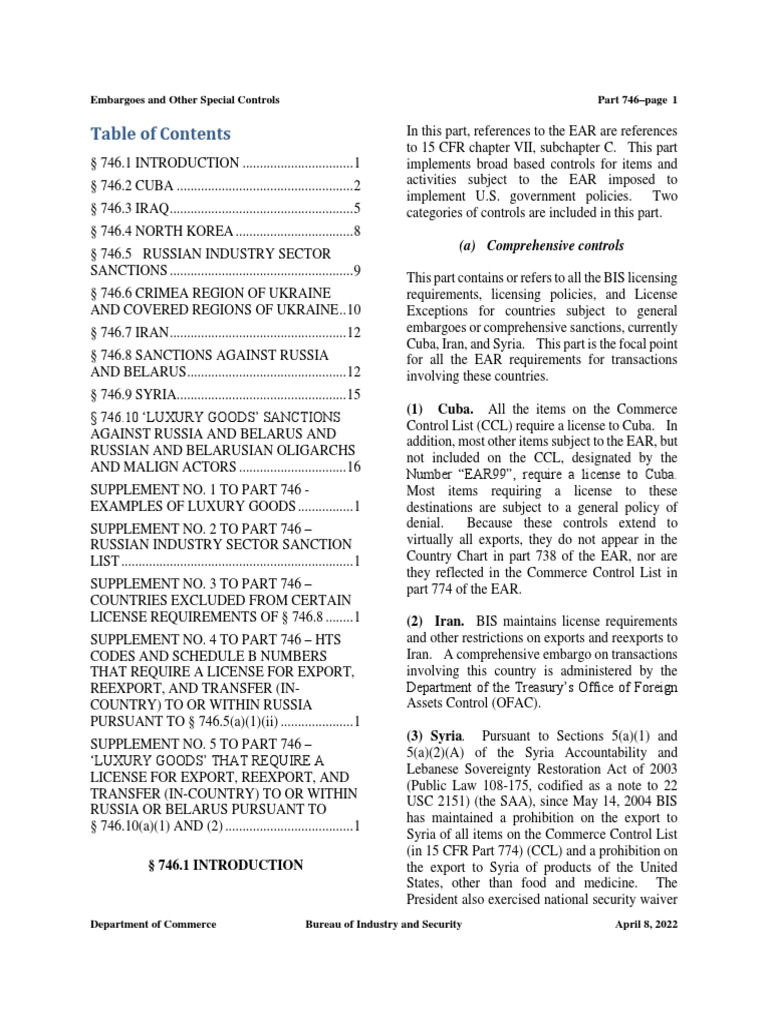 Embargoes and Other Special Controls

Part 746–page 1

Table of Contents

§ 746.1 INTRODUCTION ................................1

§ 746.2 CUBA ...................................................2

§ 746.3 IRAQ.....................................................5

§ 746.4 NORTH KOREA ..................................8

§ 746.5 RUSSIAN INDUSTRY SECTOR SANCTIONS .....................................................9

§ 746.6 CRIMEA REGION OF UKRAINE AND COVERED REGIONS OF UKRAINE..10

§ 746.7 IRAN...................................................12

§ 746.8 SANCTIONS AGAINST RUSSIA AND BELARUS..............................................12

§ 746.9 SYRIA.................................................15

§ 746.10 'LUXURY GOODS' SANCTIONS AGAINST RUSSIA AND BELARUS AND RUSSIAN AND BELARUSIAN OLIGARCHS AND MALIGN ACTORS ...............................16

SUPPLEMENT NO. 1 TO PART 746 - EXAMPLES OF LUXURY GOODS ................1

SUPPLEMENT NO. 2 TO PART 746 – RUSSIAN INDUSTRY SECTOR SANCTION LIST ...................................................................1

SUPPLEMENT NO. 3 TO PART 746 – COUNTRIES EXCLUDED FROM CERTAIN LICENSE REQUIREMENTS OF § 746.8 ........1

SUPPLEMENT NO. 4 TO PART 746 – HTS CODES AND SCHEDULE B NUMBERS THAT REQUIRE A LICENSE FOR EXPORT, REEXPORT, AND TRANSFER (IN-COUNTRY) TO OR WITHIN RUSSIA PURSUANT TO § 746.5(a)(1)(ii) .....................1

SUPPLEMENT NO. 5 TO PART 746 – 'LUXURY GOODS' THAT REQUIRE A LICENSE FOR EXPORT, REEXPORT, AND TRANSFER (IN-COUNTRY) TO OR WITHIN RUSSIA OR BELARUS PURSUANT TO § 746.10(a)(1) AND (2) .....................................1

§ 746.1 INTRODUCTION

In this part, references to the EAR are references to 15 CFR chapter VII, subchapter C. This part implements broad based controls for items and activities subject to the EAR imposed to implement U.S. government policies. Two categories of controls are included in this part.

(a) Comprehensive controls

This part contains or refers to all the BIS licensing requirements, licensing policies, and License Exceptions for countries subject to general embargoes or comprehensive sanctions, currently Cuba, Iran, and Syria. This part is the focal point for all the EAR requirements for transactions involving these countries.

(1) Cuba. All the items on the Commerce Control List (CCL) require a license to Cuba. In addition, most other items subject to the EAR, but not included on the CCL, designated by the Number "EAR99", require a license to Cuba. Most items requiring a license to these destinations are subject to a general policy of denial. Because these controls extend to virtually all exports, they do not appear in the Country Chart in part 738 of the EAR, nor are they reflected in the Commerce Control List in part 774 of the EAR.

(2) Iran. BIS maintains license requirements and other restrictions on exports and reexports to Iran. A comprehensive embargo on transactions involving this country is administered by the Department of the Treasury's Office of Foreign Assets Control (OFAC).

(3) Syria. Pursuant to Sections 5(a)(1) and 5(a)(2)(A) of the Syria Accountability and Lebanese Sovereignty Restoration Act of 2003 (Public Law 108-175, codified as a note to 22 USC 2151) (the SAA), since May 14, 2004 BIS has maintained a prohibition on the export to Syria of all items on the Commerce Control List (in 15 CFR Part 774) (CCL) and a prohibition on the export to Syria of products of the United States, other than food and medicine. The President also exercised national security waiver

Department of Commerce

Bureau of Industry and Security

April 8, 2022